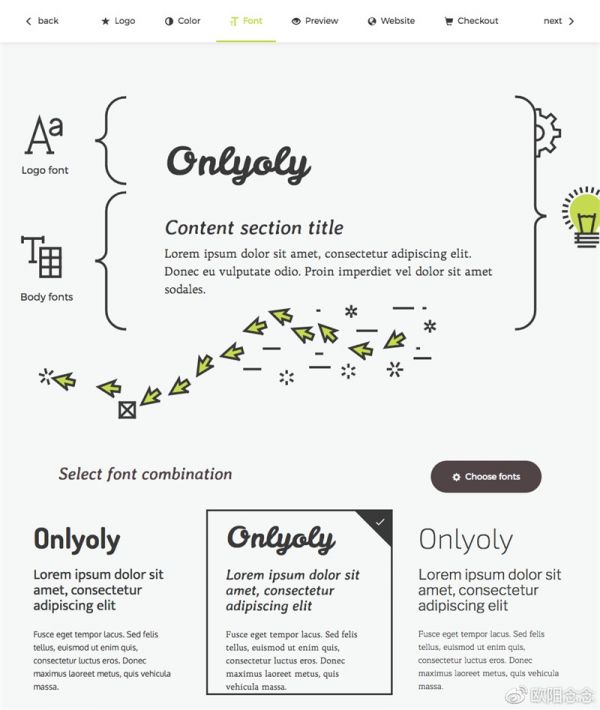 back Logo Color Font Preview Website Checkout next

Aa
Logo font

Onlyoly

Body fonts

Content section title
Lorem ipsum dolor sit amet, consectetur adipiscing elit. Donec eu vulputate odio. Proin imperdiet vel dolor sit amet sodales.

Select font combination

Choose fonts

Onlyoly
Lorem ipsum dolor sit amet, consectetur adipiscing elit
Fusce eget tempor lacus. Sed felis tellus, euismod ut enim quis, consectetur luctus eros. Donec maximus laoreet metus, quis vehicula massa.

Onlyoly
Lorem ipsum dolor sit amet, consectetur adipiscing elit
Fusce eget tempor lacus. Sed felis tellus, euismod ut enim quis, consectetur luctus eros. Donec maximus laoreet metus, quis vehicula massa.

Onlyoly
Lorem ipsum dolor sit amet, consectetur adipiscing elit
Fusce eget tempor lacus. Sed felis tellus, euismod ut enim quis, consectetur luctus eros. Donec maximus laoreet metus, quis vehicula massa.

欧阳念念